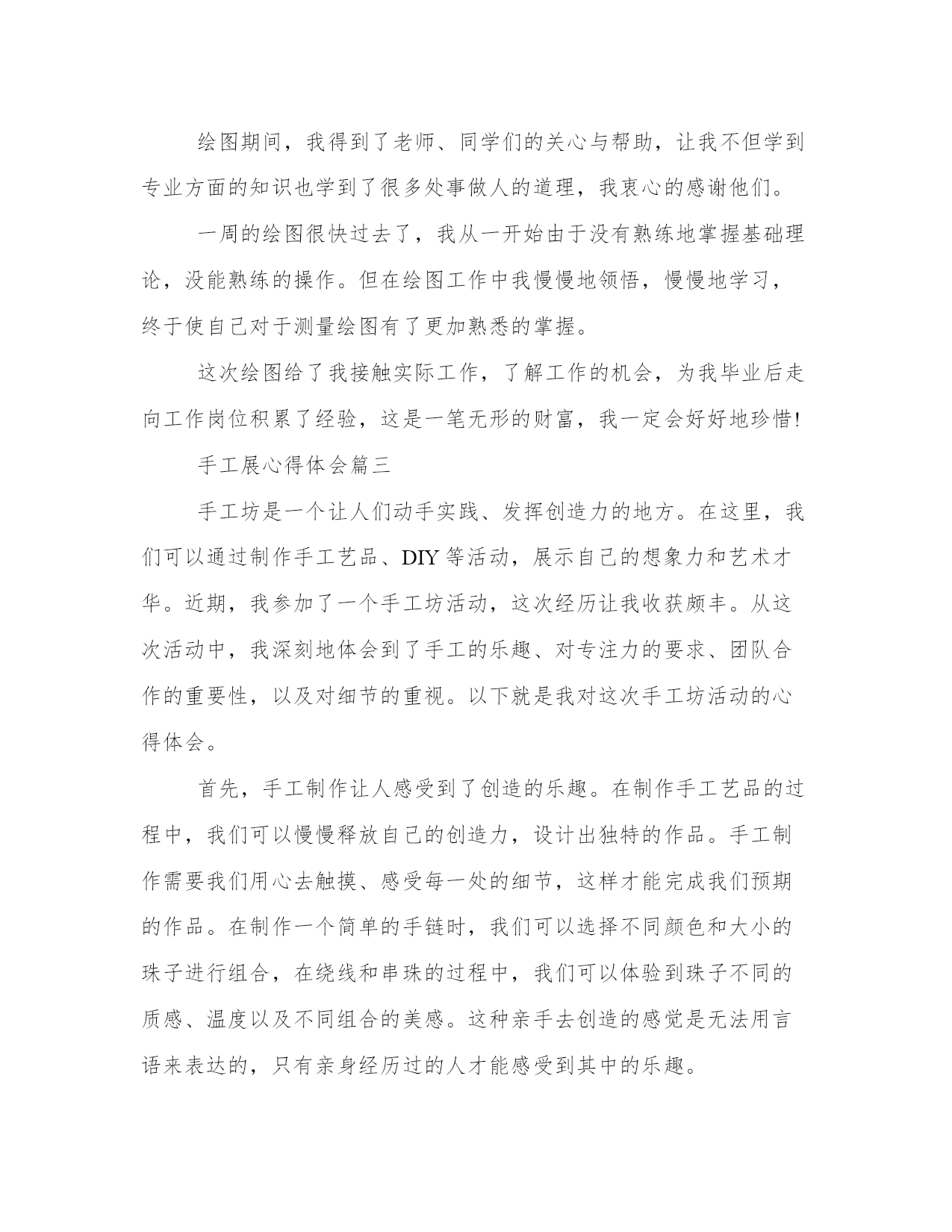 绘图期间，我得到了老师、同学们的关心与帮助，让我不但学到专业方面的知识也学到了很多处事做人的道理，我衷心的感谢他们。

一周的绘图很快过去了，我从一开始由于没有熟练地掌握基础理论，没能熟练的操作。但在绘图工作中我慢慢地领悟，慢慢地学习，终于使自己对于测量绘图有了更加熟悉的掌握。

这次绘图给了我接触实际工作，了解工作的机会，为我毕业后走向工作岗位积累了经验，这是一笔无形的财富，我一定会好好地珍惜!

手工展心得体会篇三

手工坊是一个让人们动手实践、发挥创造力的地方。在这里，我们可以通过制作手工艺品、DIY 等活动，展示自己的想象力和艺术才华。近期，我参加了一个手工坊活动，这次经历让我收获颇丰。从这次活动中，我深刻地体会到了手工的乐趣、对专注力的要求、团队合作的重要性，以及对细节的重视。以下就是我对这次手工坊活动的心得体会。

首先，手工制作让人感受到了创造的乐趣。在制作手工艺品的过程中，我们可以慢慢释放自己的创造力，设计出独特的作品。手工制作需要我们用心去触摸、感受每一处的细节，这样才能完成我们预期的作品。在制作一个简单的手链时，我们可以选择不同颜色和大小的珠子进行组合，在绕线和串珠的过程中，我们可以体验到珠子不同的质感、温度以及不同组合的美感。这种亲手去创造的感觉是无法用言语来表达的，只有亲身经历过的人才能感受到其中的乐趣。